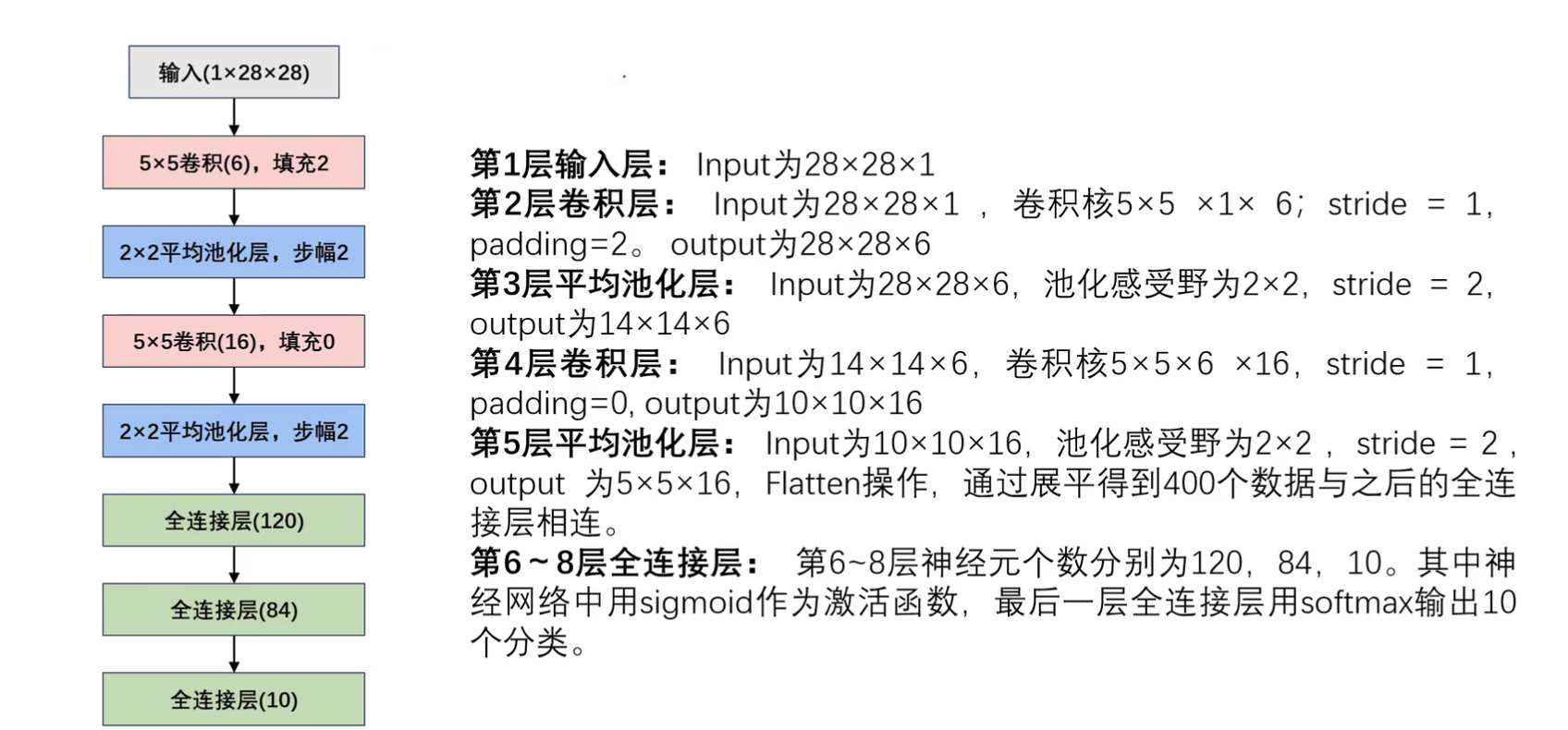 输入(1×28×28)

5×5卷积(6)，填充2

2×2平均池化层，步幅2

5×5卷积(16)，填充0

2×2平均池化层，步幅2

全连接层(120)

全连接层(84)

全连接层(10)

第1层输入层：Input为28×28×1
第2层卷积层：Input为28×28×1，卷积核5×5 ×1× 6；stride = 1，padding=2。output为28×28×6
第3层平均池化层：Input为28×28×6，池化感受野为2×2，stride = 2，output为14×14×6
第4层卷积层：Input为14×14×6，卷积核5×5×6 ×16，stride = 1，padding=0, output为10×10×16
第5层平均池化层：Input为10×10×16，池化感受野为2×2，stride = 2，output 为5×5×16，Flatten操作，通过展平得到400个数据与之后的全连接层相连。
第6～8层全连接层：第6~8层神经元个数分别为120，84，10。其中神经网络中用sigmoid作为激活函数，最后一层全连接层用softmax输出10个分类。